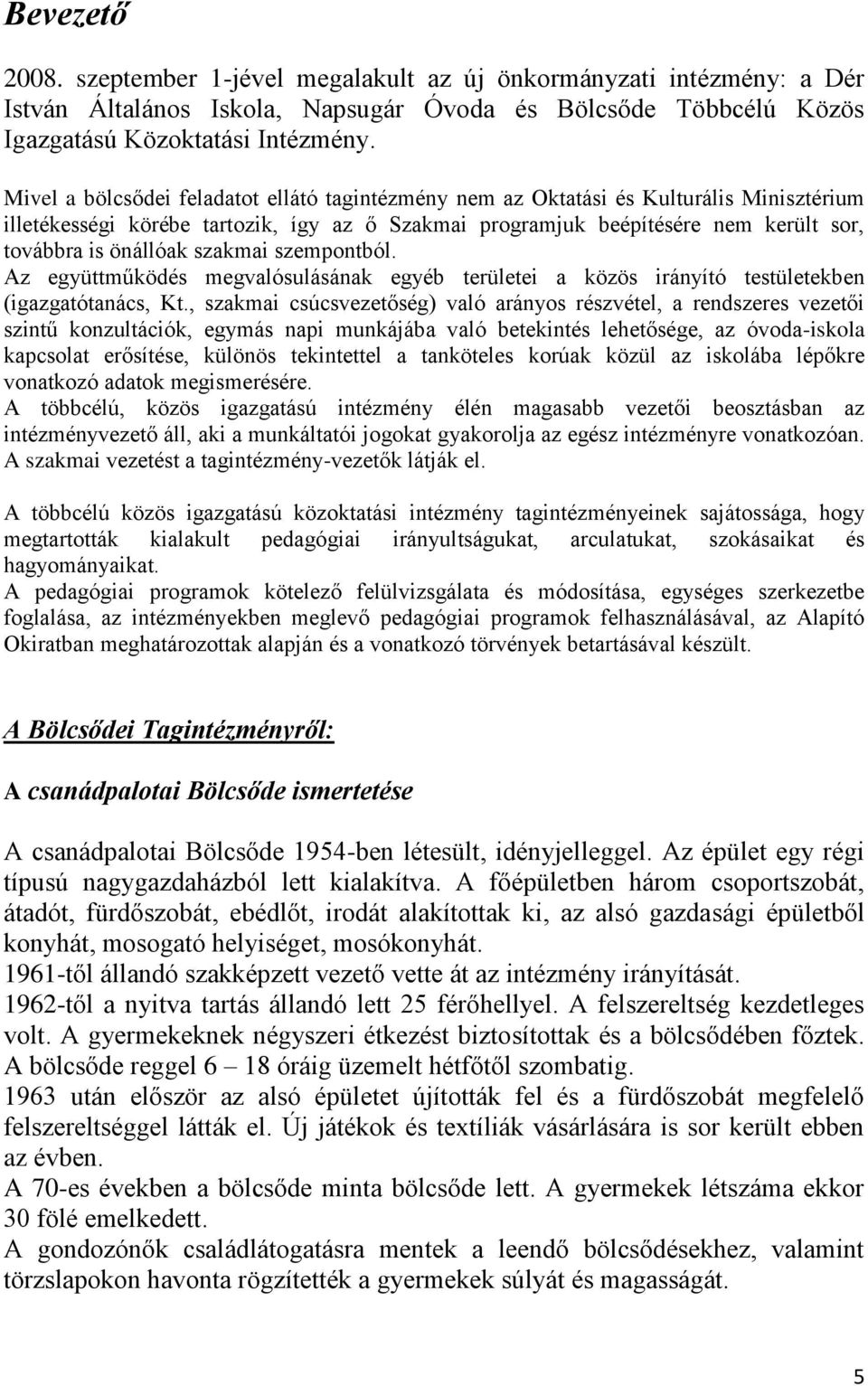 Bevezető

2008. szeptember 1-jével megalakult az új önkormányzati intézmény: a Dér István Általános Iskola, Napsugár Óvoda és Bölcsőde Többcélú Közös Igazgatású Közoktatási Intézmény.

Mivel a bölcsődei feladatot ellátó tagintézmény nem az Oktatási és Kulturális Minisztérium illetékességi körébe tartozik, így az ő Szakmai programjuk beépítésére nem került sor, továbbra is önállóak szakmai szempontból.
Az együttműködés megvalósulásának egyéb területei a közös irányító testületekben (igazgatótanács, Kt., szakmai csúcsvezetőség) való arányos részvétel, a rendszeres vezetői szintű konzultációk, egymás napi munkájába való betekintés lehetősége, az óvoda-iskola kapcsolat erősítése, különös tekintettel a tanköteles korúak közül az iskolába lépőkre vonatkozó adatok megismerésére.
A többcélú, közös igazgatású intézmény élén magasabb vezetői beosztásban az intézményvezető áll, aki a munkáltatói jogokat gyakorolja az egész intézményre vonatkozóan. A szakmai vezetést a tagintézmény-vezetők látják el.

A többcélú közös igazgatású közoktatási intézmény tagintézményeinek sajátossága, hogy megtartották kialakult pedagógiai irányultságukat, arculatukat, szokásaikat és hagyományaikat.
A pedagógiai programok kötelező felülvizsgálata és módosítása, egységes szerkezetbe foglalása, az intézményekben meglevő pedagógiai programok felhasználásával, az Alapító Okiratban meghatározottak alapján és a vonatkozó törvények betartásával készült.

A Bölcsődei Tagintézményről:

A csanádpalotai Bölcsőde ismertetése

A csanádpalotai Bölcsőde 1954-ben létesült, idényjelleggel. Az épület egy régi típusú nagygazdaházból lett kialakítva. A főépületben három csoportszobát, átadót, fürdőszobát, ebédlőt, irodát alakítottak ki, az alsó gazdasági épületből konyhát, mosogató helyiséget, mosókonyhát.
1961-től állandó szakképzett vezető vette át az intézmény irányítását.
1962-től a nyitva tartás állandó lett 25 férőhellyel. A felszereltség kezdetleges volt. A gyermekeknek négyszeri étkezést biztosítottak és a bölcsődében főztek. A bölcsőde reggel 6 – 18 óráig üzemelt hétfőtől szombatig.
1963 után először az alsó épületet újították fel és a fürdőszobát megfelelő felszereltséggel látták el. Új játékok és textíliák vásárlására is sor került ebben az évben.
A 70-es években a bölcsőde minta bölcsőde lett. A gyermekek létszáma ekkor 30 fölé emelkedett.
A gondozónők családlátogatásra mentek a leendő bölcsődésekhez, valamint törzslapokon havonta rögzítették a gyermekek súlyát és magasságát.

5